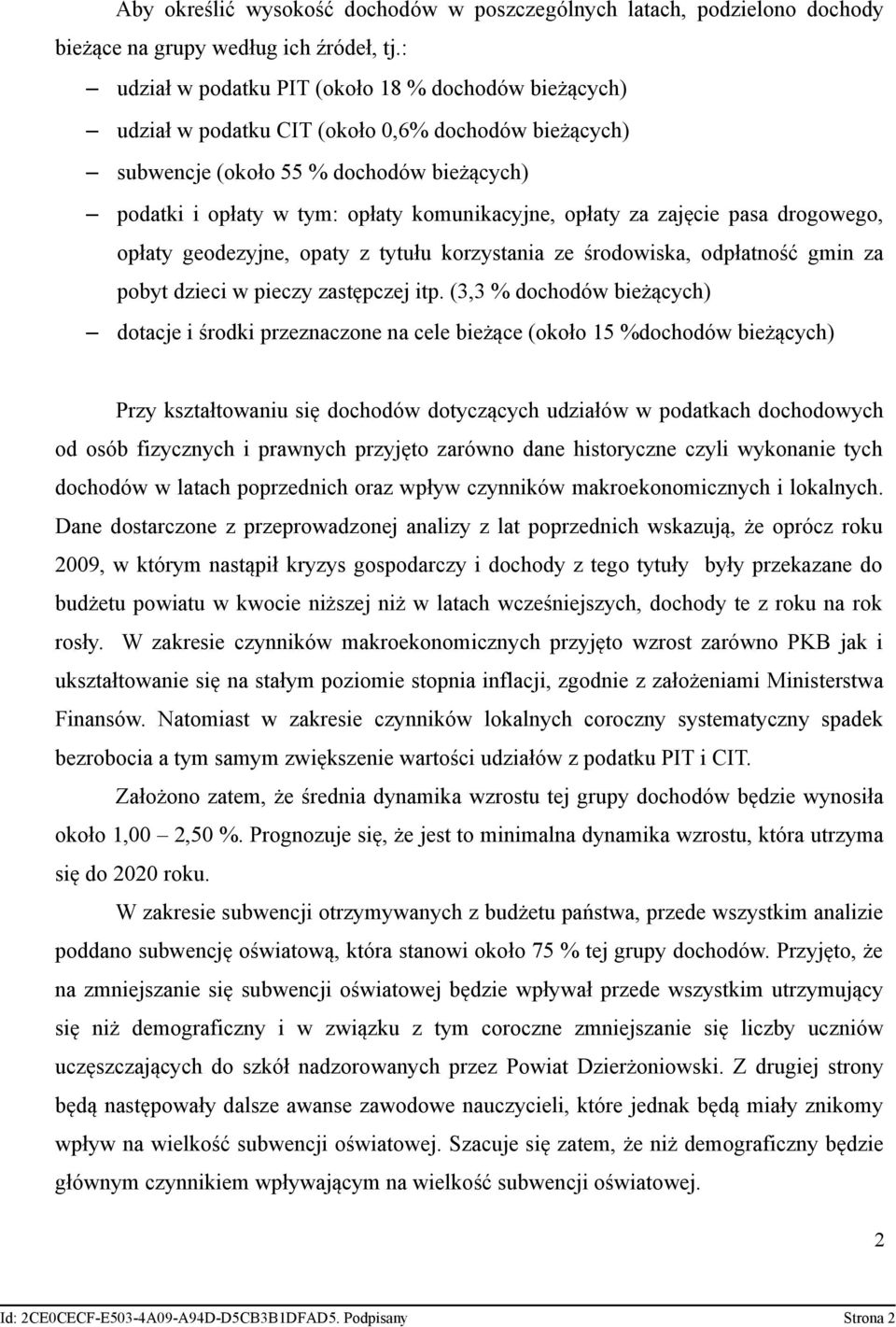 Aby określić wysokość dochodów w poszczególnych latach, podzielono dochody bieżące na grupy według ich źródeł, tj.:

– udział w podatku PIT (około 18 % dochodów bieżących)

– udział w podatku CIT (około 0,6% dochodów bieżących)

– subwencje (około 55 % dochodów bieżących)

– podatki i opłaty w tym: opłaty komunikacyjne, opłaty za zajęcie pasa drogowego, opłaty geodezyjne, opaty z tytułu korzystania ze środowiska, odpłatność gmin za pobyt dzieci w pieczy zastępczej itp. (3,3 % dochodów bieżących)

– dotacje i środki przeznaczone na cele bieżące (około 15 %dochodów bieżących)

Przy kształtowaniu się dochodów dotyczących udziałów w podatkach dochodowych od osób fizycznych i prawnych przyjęto zarówno dane historyczne czyli wykonanie tych dochodów w latach poprzednich oraz wpływ czynników makroekonomicznych i lokalnych. Dane dostarczone z przeprowadzonej analizy z lat poprzednich wskazują, że oprócz roku 2009, w którym nastąpił kryzys gospodarczy i dochody z tego tytuły były przekazane do budżetu powiatu w kwocie niższej niż w latach wcześniejszych, dochody te z roku na rok rosły. W zakresie czynników makroekonomicznych przyjęto wzrost zarówno PKB jak i ukształtowanie się na stałym poziomie stopnia inflacji, zgodnie z założeniami Ministerstwa Finansów. Natomiast w zakresie czynników lokalnych coroczny systematyczny spadek bezrobocia a tym samym zwiększenie wartości udziałów z podatku PIT i CIT.

Założono zatem, że średnia dynamika wzrostu tej grupy dochodów będzie wynosiła około 1,00 – 2,50 %. Prognozuje się, że jest to minimalna dynamika wzrostu, która utrzyma się do 2020 roku.

W zakresie subwencji otrzymywanych z budżetu państwa, przede wszystkim analizie poddano subwencję oświatową, która stanowi około 75 % tej grupy dochodów. Przyjęto, że na zmniejszanie się subwencji oświatowej będzie wpływał przede wszystkim utrzymujący się niż demograficzny i w związku z tym coroczne zmniejszanie się liczby uczniów uczęszczających do szkół nadzorowanych przez Powiat Dzierżoniowski. Z drugiej strony będą następowały dalsze awanse zawodowe nauczycieli, które jednak będą miały znikomy wpływ na wielkość subwencji oświatowej. Szacuje się zatem, że niż demograficzny będzie głównym czynnikiem wpływającym na wielkość subwencji oświatowej.

2

Id: 2CE0CECF-E503-4A09-A94D-D5CB3B1DFAD5. Podpisany Strona 2